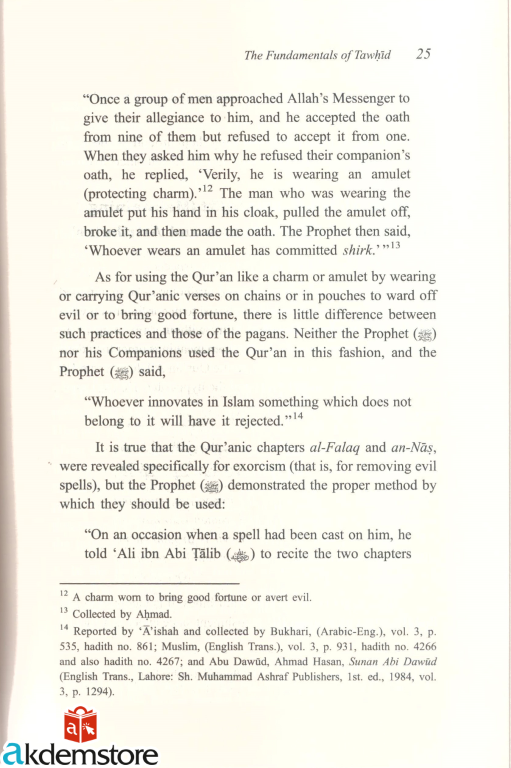 The Fundamentals of Tawḥīd 25

"Once a group of men approached Allah's Messenger to give their allegiance to him, and he accepted the oath from nine of them but refused to accept it from one. When they asked him why he refused their companion's oath, he replied, 'Verily, he is wearing an amulet (protecting charm).'$^{12}$ The man who was wearing the amulet put his hand in his cloak, pulled the amulet off, broke it, and then made the oath. The Prophet then said, 'Whoever wears an amulet has committed shirk.'"$^{13}$

As for using the Qur'an like a charm or amulet by wearing or carrying Qur'anic verses on chains or in pouches to ward off evil or to bring good fortune, there is little difference between such practices and those of the pagans. Neither the Prophet (ﷺ) nor his Companions used the Qur'an in this fashion, and the Prophet (ﷺ) said,

"Whoever innovates in Islam something which does not belong to it will have it rejected."$^{14}$

It is true that the Qur'anic chapters al-Falaq and an-Nās, were revealed specifically for exorcism (that is, for removing evil spells), but the Prophet (ﷺ) demonstrated the proper method by which they should be used:

"On an occasion when a spell had been cast on him, he told 'Ali ibn Abi Ṭālib (رضي الله عنه) to recite the two chapters

$^{12}$ A charm worn to bring good fortune or avert evil.
$^{13}$ Collected by Aḥmad.
$^{14}$ Reported by 'Ā'ishah and collected by Bukhari, (Arabic-Eng.), vol. 3, p. 535, hadith no. 861; Muslim, (English Trans.), vol. 3, p. 931, hadith no. 4266 and also hadith no. 4267; and Abu Dawūd, Ahmad Hasan, Sunan Abi Dawūd (English Trans., Lahore: Sh. Muhammad Ashraf Publishers, 1st. ed., 1984, vol. 3, p. 1294).

akdemstore